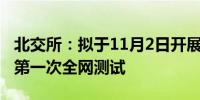 北交所：拟于11月2日开展
第一次全网测试